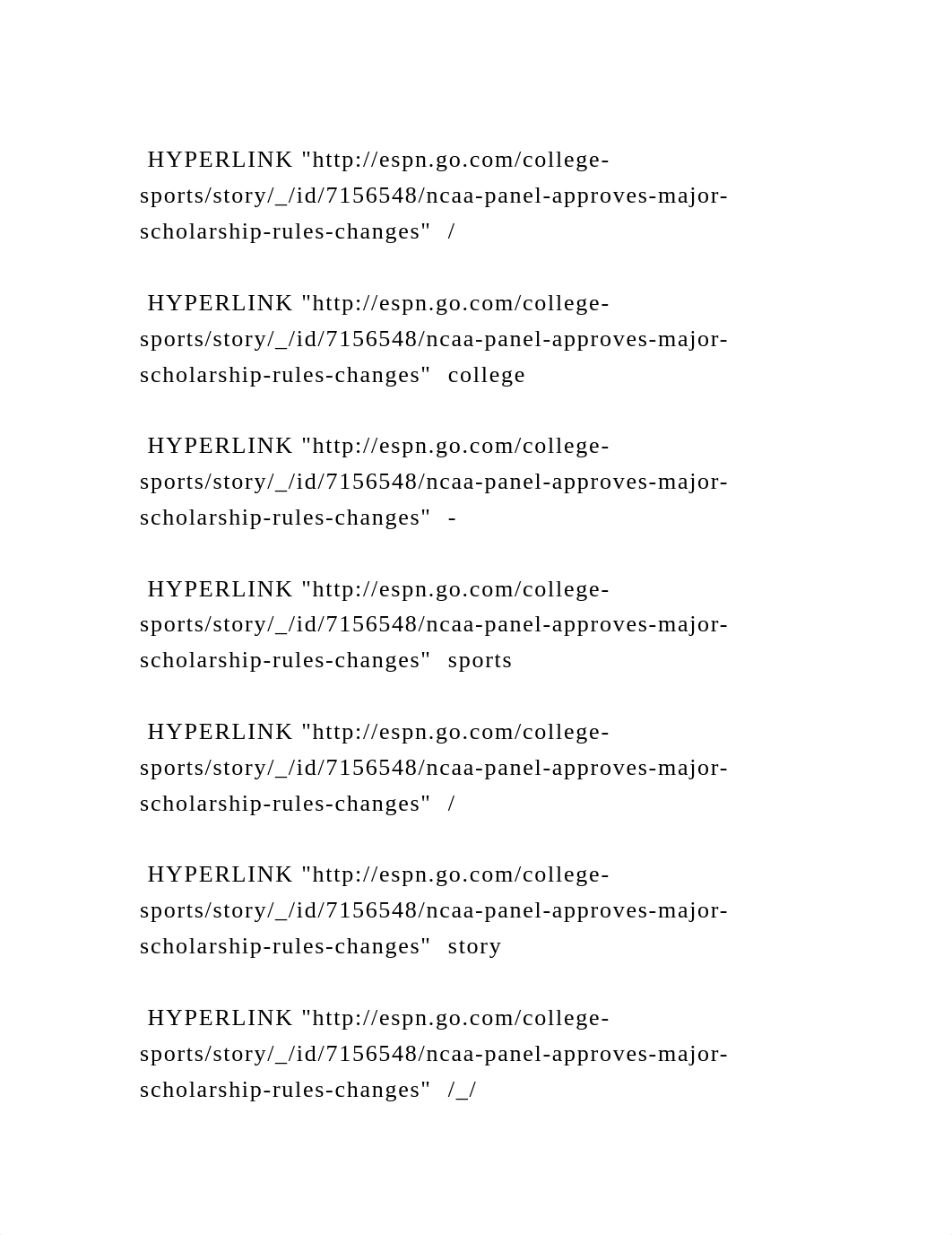 HYPERLINK "http://espn.go.com/college-sports/story/_/id/7156548/ncaa-panel-approves-major-scholarship-rules-changes" /

HYPERLINK "http://espn.go.com/college-sports/story/_/id/7156548/ncaa-panel-approves-major-scholarship-rules-changes" college

HYPERLINK "http://espn.go.com/college-sports/story/_/id/7156548/ncaa-panel-approves-major-scholarship-rules-changes" -

HYPERLINK "http://espn.go.com/college-sports/story/_/id/7156548/ncaa-panel-approves-major-scholarship-rules-changes" sports

HYPERLINK "http://espn.go.com/college-sports/story/_/id/7156548/ncaa-panel-approves-major-scholarship-rules-changes" /

HYPERLINK "http://espn.go.com/college-sports/story/_/id/7156548/ncaa-panel-approves-major-scholarship-rules-changes" story

HYPERLINK "http://espn.go.com/college-sports/story/_/id/7156548/ncaa-panel-approves-major-scholarship-rules-changes" /_/